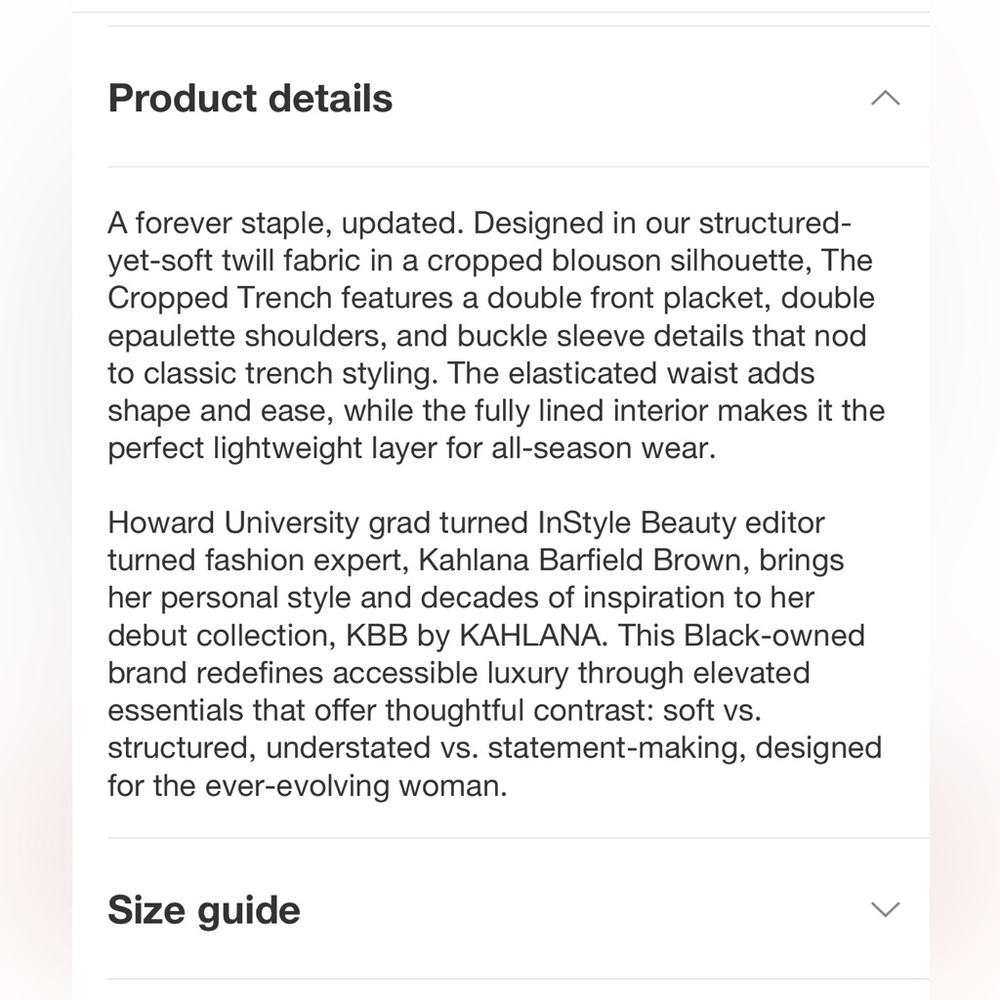 Product details

A forever staple, updated. Designed in our structured-yet-soft twill fabric in a cropped blouson silhouette, The Cropped Trench features a double front placket, double epaulette shoulders, and buckle sleeve details that nod to classic trench styling. The elasticated waist adds shape and ease, while the fully lined interior makes it the perfect lightweight layer for all-season wear.

Howard University grad turned InStyle Beauty editor turned fashion expert, Kahlana Barfield Brown, brings her personal style and decades of inspiration to her debut collection, KBB by KAHLANA. This Black-owned brand redefines accessible luxury through elevated essentials that offer thoughtful contrast: soft vs. structured, understated vs. statement-making, designed for the ever-evolving woman.

Size guide